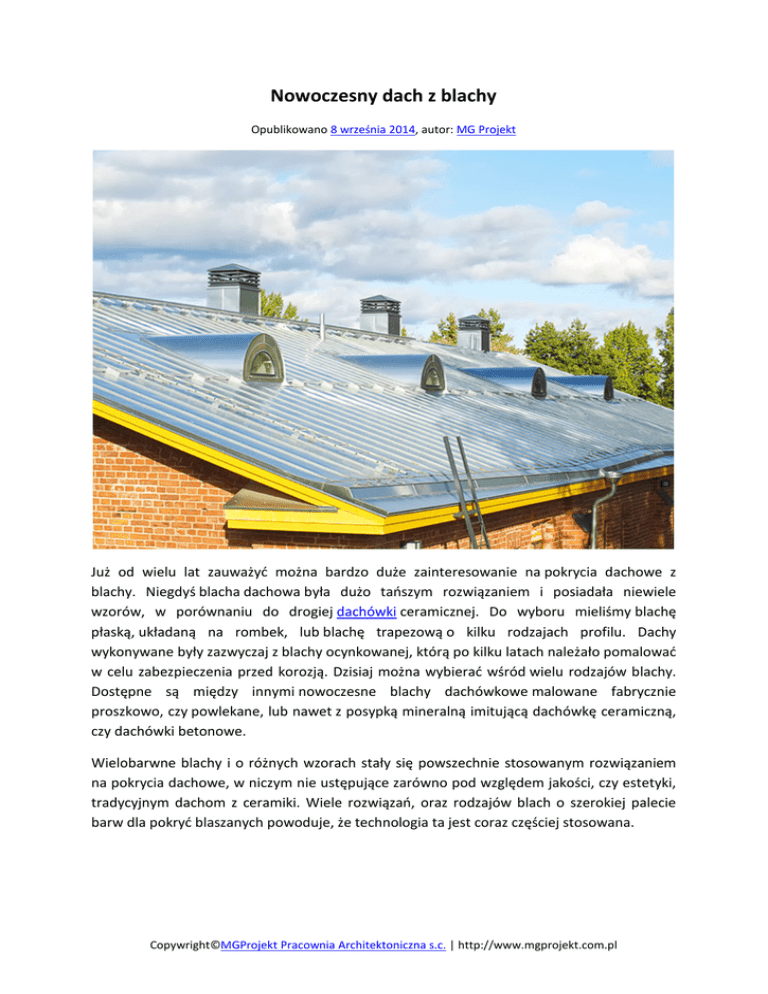 Nowoczesny dach z blachy

Opublikowano 8 września 2014, autor: MG Projekt

Już od wielu lat zauważyć można bardzo duże zainteresowanie na pokrycia dachowe z blachy. Niegdyś blacha dachowa była dużo tańszym rozwiązaniem i posiadała niewiele wzorów, w porównaniu do drogiej dachówki ceramicznej. Do wyboru mieliśmy blachę płaską, układaną na rombek, lub blachę trapezową o kilku rodzajach profilu. Dachy wykonywane były zazwyczaj z blachy ocynkowanej, którą po kilku latach należało pomalować w celu zabezpieczenia przed korozją. Dzisiaj można wybierać wśród wielu rodzajów blachy. Dostępne są między innymi nowoczesne blachy dachówkowe malowane fabrycznie proszkowo, czy powlekane, lub nawet z posypką mineralną imitującą dachówkę ceramiczną, czy dachówki betonowe.

Wielobarwne blachy i o różnych wzorach stały się powszechnie stosowanym rozwiązaniem na pokrycia dachowe, w niczym nie ustępujące zarówno pod względem jakości, czy estetyki, tradycyjnym dachom z ceramiki. Wiele rozwiązań, oraz rodzajów blach o szerokiej palecie barw dla pokryć blaszanych powoduje, że technologia ta jest coraz częściej stosowana.

Copywright©MGProjekt Pracownia Architektoniczna s.c. | http://www.mgprojekt.com.pl